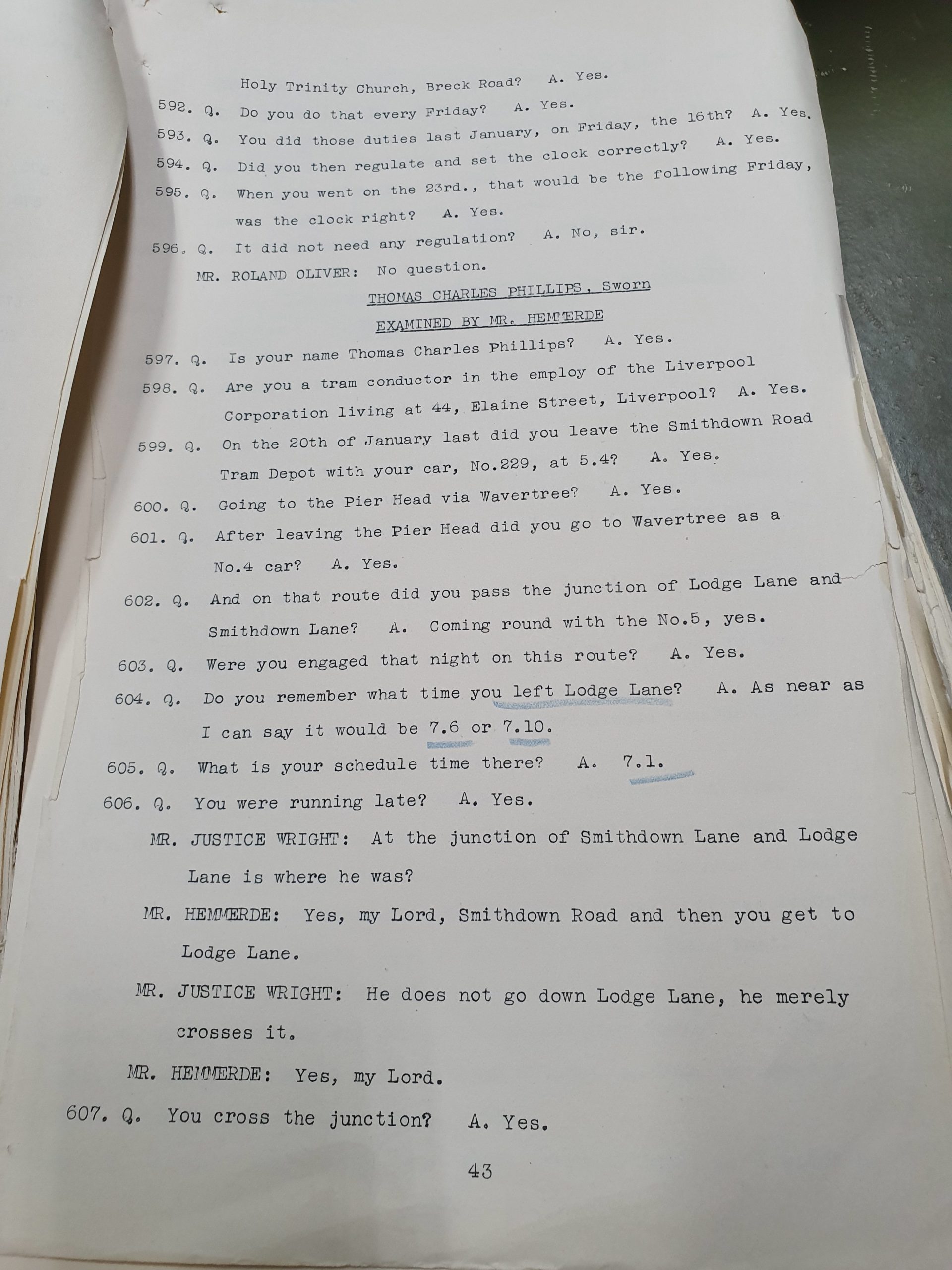 Holy Trinity Church, Breck Road? A. Yes.

592. Q. Do you do that every Friday? A. Yes.

593. Q. You did those duties last January, on Friday, the 16th? A. Yes.

594. Q. Did you then regulate and set the clock correctly? A. Yes.

595. Q. When you went on the 23rd., that would be the following Friday, was the clock right? A. Yes.

596. Q. It did not need any regulation? A. No, sir.

MR. ROLAND OLIVER: No question.

THOMAS CHARLES PHILLIPS, Sworn

EXAMINED BY MR. HEMMERDE

597. Q. Is your name Thomas Charles Phillips? A. Yes.

598. Q. Are you a tram conductor in the employ of the Liverpool Corporation living at 44, Elaine Street, Liverpool? A. Yes.

599. Q. On the 20th of January last did you leave the Smithdown Road Tram Depot with your car, No.229, at 5.4? A. Yes.

600. Q. Going to the Pier Head via Wavertree? A. Yes.

601. Q. After leaving the Pier Head did you go to Wavertree as a No.4 car? A. Yes.

602. Q. And on that route did you pass the junction of Lodge Lane and Smithdown Lane? A. Coming round with the No.5, yes.

603. Q. Were you engaged that night on this route? A. Yes.

604. Q. Do you remember what time you left Lodge Lane? A. As near as I can say it would be 7.6 or 7.10.

605. Q. What is your schedule time there? A. 7.1.

606. Q. You were running late? A. Yes.

MR. JUSTICE WRIGHT: At the junction of Smithdown Lane and Lodge Lane is where he was?

MR. HEMMERDE: Yes, my Lord, Smithdown Road and then you get to Lodge Lane.

MR. JUSTICE WRIGHT: He does not go down Lodge Lane, he merely crosses it.

MR. HEMMERDE: Yes, my Lord.

607. Q. You cross the junction? A. Yes.

43